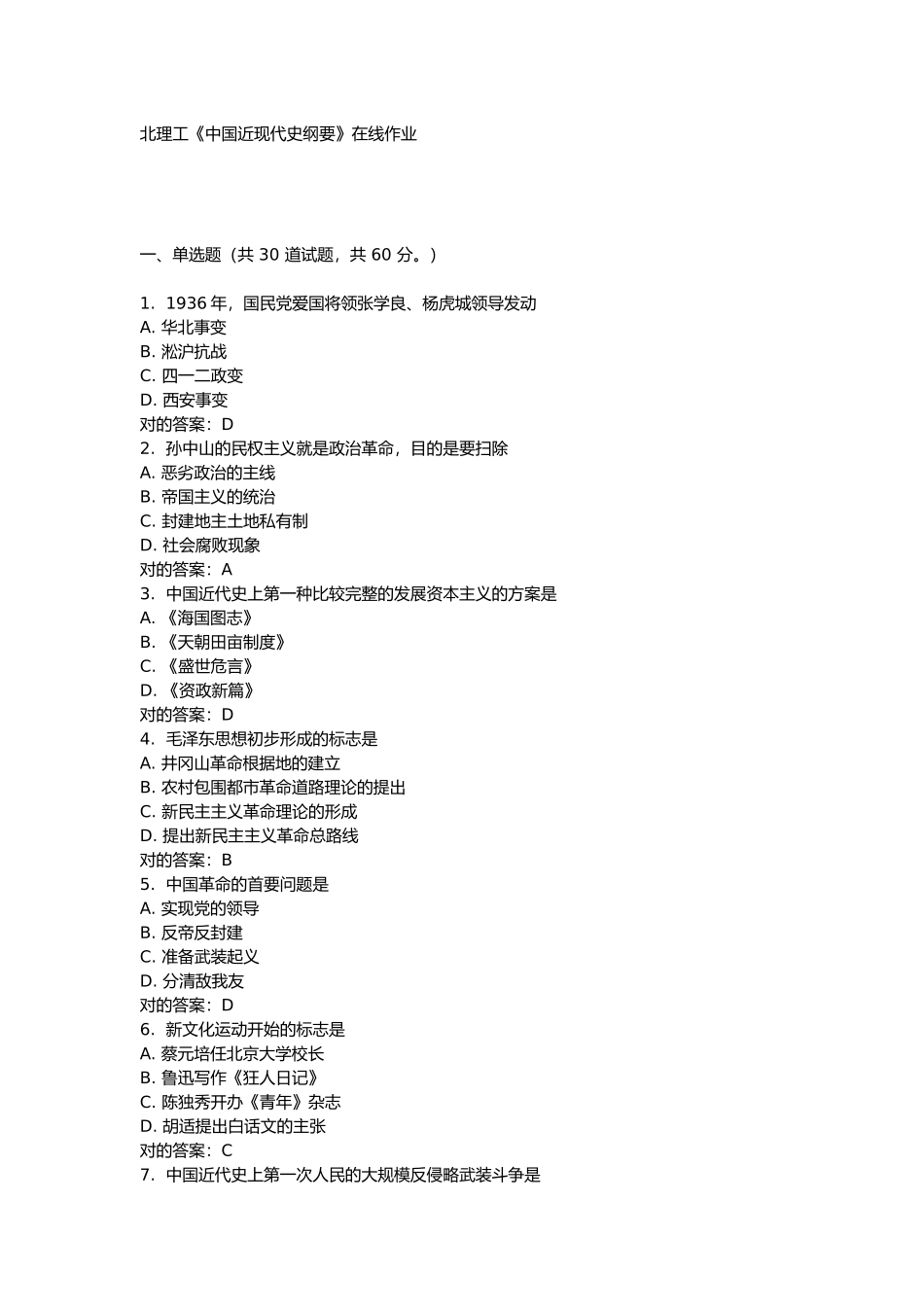 北理工《中国近现代史纲要》在线作业

一、单选题（共 30 道试题，共 60 分。）

1. 1936 年，国民党爱国将领张学良、杨虎城领导发动
A. 华北事变
B. 淞沪抗战
C. 四一二政变
D. 西安事变
对的答案：D
2. 孙中山的民权主义就是政治革命，目的是要扫除
A. 恶劣政治的主线
B. 帝国主义的统治
C. 封建地主土地私有制
D. 社会腐败现象
对的答案：A
3. 中国近代史上第一种比较完整的发展资本主义的方案是
A. 《海国图志》
B. 《天朝田亩制度》
C. 《盛世危言》
D. 《资政新篇》
对的答案：D
4. 毛泽东思想初步形成的标志是
A. 井冈山革命根据地的建立
B. 农村包围都市革命道路理论的提出
C. 新民主主义革命理论的形成
D. 提出新民主主义革命总路线
对的答案：B
5. 中国革命的首要问题是
A. 实现党的领导
B. 反帝反封建
C. 准备武装起义
D. 分清敌我友
对的答案：D
6. 新文化运动开始的标志是
A. 蔡元培任北京大学校长
B. 鲁迅写作《狂人日记》
C. 陈独秀开办《青年》杂志
D. 胡适提出白话文的主张
对的答案：C
7. 中国近代史上第一次人民的大规模反侵略武装斗争是